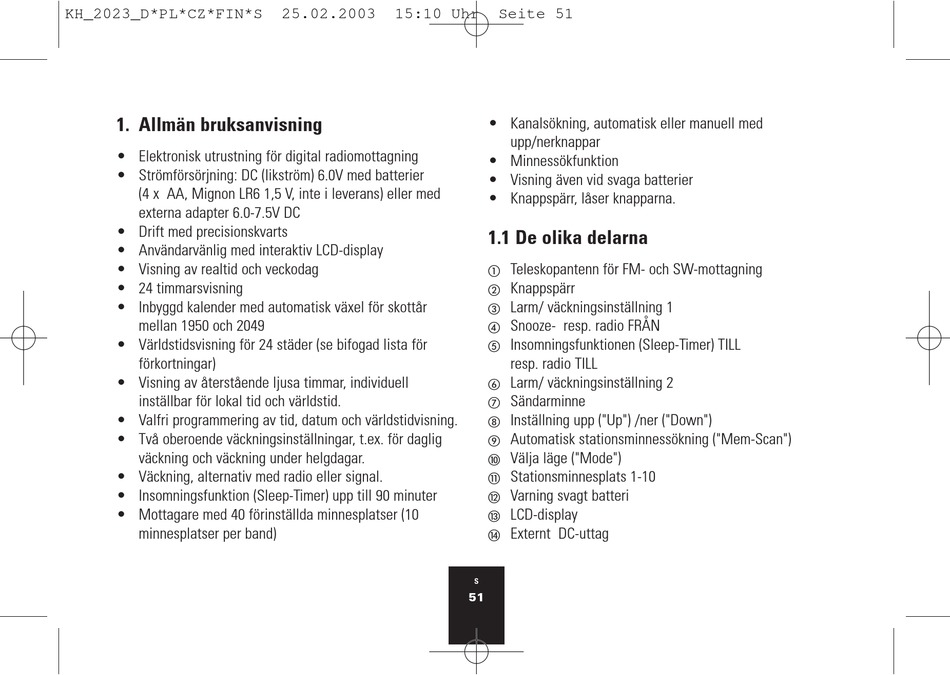 KH_2023_D*PL*CZ*FIN*S 25.02.2003 15:10 Uhr Seite 51

1. Allmän bruksanvisning

• Elektronisk utrustning för digital radiomottagning
• Strömförsörjning: DC (likström) 6.0V med batterier (4 x AA, Mignon LR6 1,5 V, inte i leverans) eller med externa adapter 6.0-7.5V DC
• Drift med precisionskvarts
• Användarvänlig med interaktiv LCD-display
• Visning av realtid och veckodag
• 24 timmarsvisning
• Inbyggd kalender med automatisk växel för skottår mellan 1950 och 2049
• Världstidsvisning för 24 städer (se bifogad lista för förkortningar)
• Visning av återstående ljusa timmar, individuell inställbar för lokal tid och världstid.
• Valfri programmering av tid, datum och världstidvisning.
• Två oberoende väckningsinställningar, t.ex. för daglig väckning och väckning under helgdagar.
• Väckning, alternativ med radio eller signal.
• Insomningsfunktion (Sleep-Timer) upp till 90 minuter
• Mottagare med 40 förinställda minnesplatser (10 minnesplatser per band)

• Kanalsökning, automatisk eller manuell med upp/nerknappar
• Minnessökfunktion
• Visning även vid svaga batterier
• Knappspärr, låser knapparna.

1.1 De olika delarna

① Teleskopantenn för FM- och SW-mottagning
② Knappspärr
③ Larm/ väckningsinställning 1
④ Snooze- resp. radio FRÅN
⑤ Insomningsfunktionen (Sleep-Timer) TILL resp. radio TILL
⑥ Larm/ väckningsinställning 2
⑦ Sändarminne
⑧ Inställning upp ("Up") /ner ("Down")
⑨ Automatisk stationsminnessökning ("Mem-Scan")
⑩ Välja läge ("Mode")
⑪ Stationsminnesplats 1-10
⑫ Varning svagt batteri
⑬ LCD-display
⑭ Externt DC-uttag

S
51